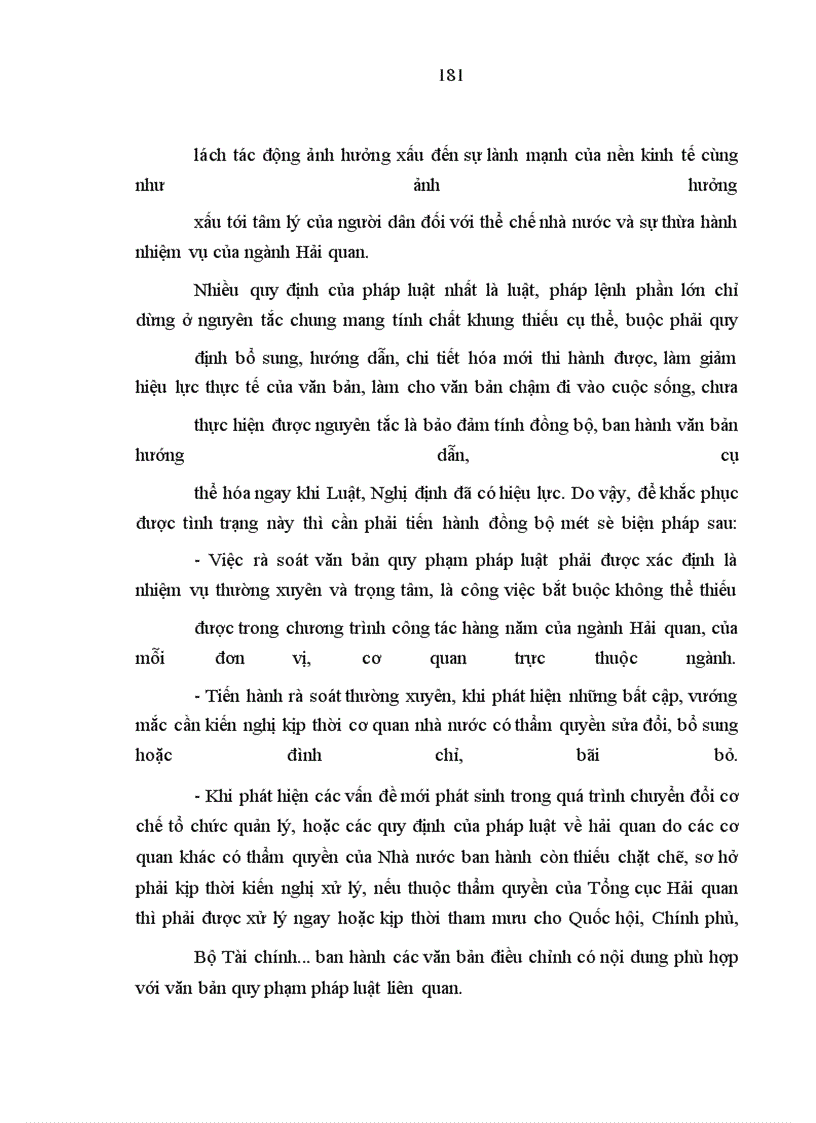 181

lách tác động ảnh hưởng xấu đến sự lành mạnh của nền kinh tế cũng như ảnh hưởng xấu tới tâm lý của người dân đối với thể chế nhà nước và sự thừa hành nhiệm vụ của ngành Hải quan.

Nhiều quy định của pháp luật nhất là luật, pháp lệnh phần lớn chỉ dừng ở nguyên tắc chung mang tính chất khung thiếu cụ thể, buộc phải quy định bổ sung, hướng dẫn, chi tiết hóa mới thi hành được, làm giảm hiệu lực thực tế của văn bản, làm cho văn bản chậm đi vào cuộc sống, chưa thực hiện được nguyên tắc là bảo đảm tính đồng bộ, ban hành văn bản hướng dẫn, cụ thể hóa ngay khi Luật, Nghị định đã có hiệu lực. Do vậy, để khắc phục được tình trạng này thì cần phải tiến hành đồng bộ mét sè biện pháp sau:

- Việc rà soát văn bản quy phạm pháp luật phải được xác định là nhiệm vụ thường xuyên và trọng tâm, là công việc bắt buộc không thể thiếu được trong chương trình công tác hàng năm của ngành Hải quan, của mỗi đơn vị, cơ quan trực thuộc ngành.

- Tiến hành rà soát thường xuyên, khi phát hiện những bất cập, vướng mắc cần kiến nghị kịp thời cơ quan nhà nước có thẩm quyền sửa đổi, bổ sung hoặc đình chỉ, bãi bỏ.

- Khi phát hiện các vấn đề mới phát sinh trong quá trình chuyển đổi cơ chế tổ chức quản lý, hoặc các quy định của pháp luật về hải quan do các cơ quan khác có thẩm quyền của Nhà nước ban hành còn thiếu chặt chẽ, sơ hở phải kịp thời kiến nghị xử lý, nếu thuộc thẩm quyền của Tổng cục Hải quan thì phải được xử lý ngay hoặc kịp thời tham mưu cho Quốc hội, Chính phủ, Bộ Tài chính... ban hành các văn bản điều chỉnh có nội dung phù hợp với văn bản quy phạm pháp luật liên quan.